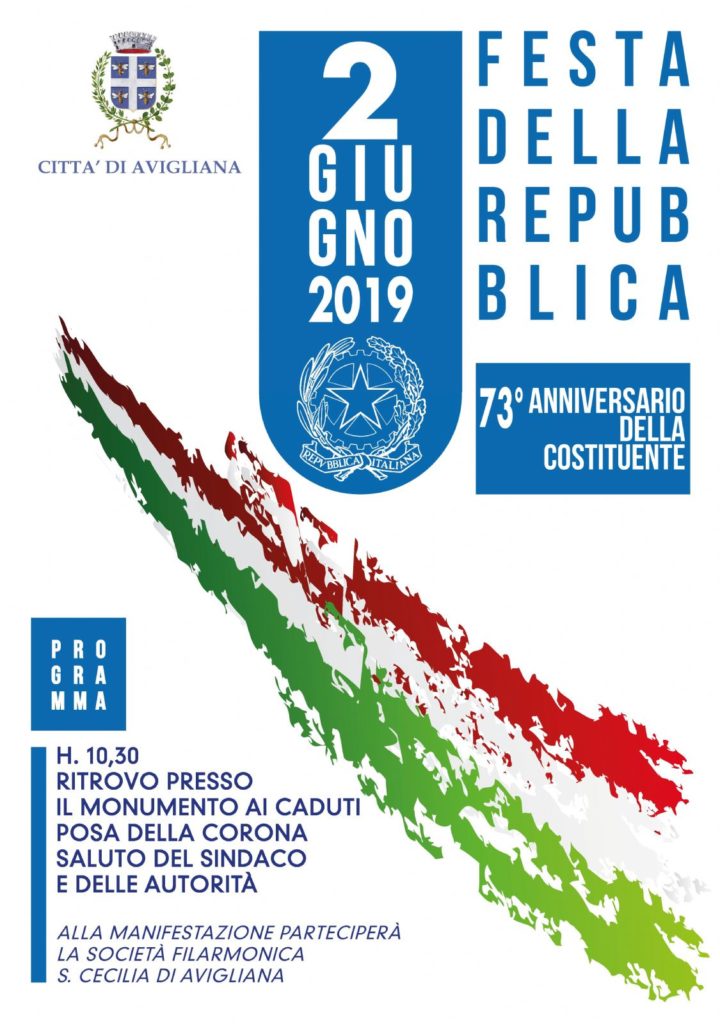 CITTA' DI AVIGLIANA

2
GIU
GNO
2019

REPVBBLICA ITALIANA

FESTA
DELLA
REPUB
BLICA

73° ANNIVERSARIO
DELLA
COSTITUENTE

PRO
GRA
MMA

H. 10,30
RITROVO PRESSO
IL MONUMENTO AI CADUTI
POSA DELLA CORONA
SALUTO DEL SINDACO
E DELLE AUTORITÀ

ALLA MANIFESTAZIONE PARTECIPERÀ
LA SOCIETÀ FILARMONICA
S. CECILIA DI AVIGLIANA